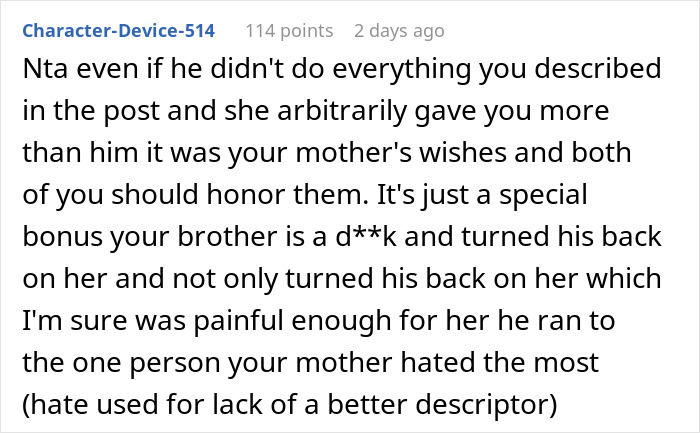 Character-Device-514 114 points 2 days ago

Nta even if he didn't do everything you described in the post and she arbitrarily gave you more than him it was your mother's wishes and both of you should honor them. It's just a special bonus your brother is a d**k and turned his back on her and not only turned his back on her which I'm sure was painful enough for her he ran to the one person your mother hated the most (hate used for lack of a better descriptor)